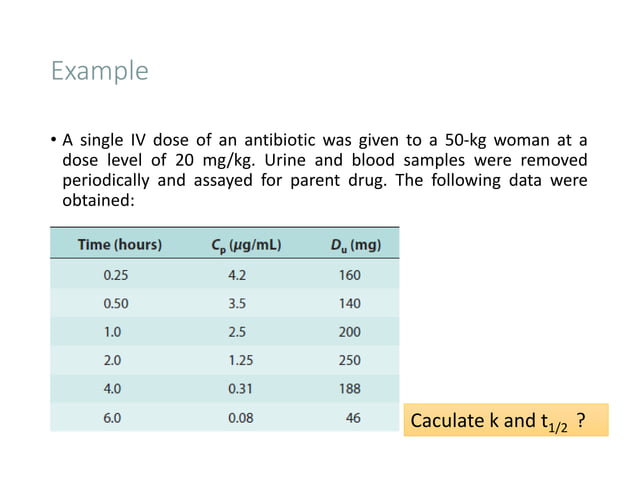 Example

• A single IV dose of an antibiotic was given to a 50-kg woman at a dose level of 20 mg/kg. Urine and blood samples were removed periodically and assayed for parent drug. The following data were obtained:

| Time (hours) | $C_p$ (μg/mL) | $D_u$ (mg) |
|---|---|---|
| 0.25 | 4.2 | 160 |
| 0.50 | 3.5 | 140 |
| 1.0 | 2.5 | 200 |
| 2.0 | 1.25 | 250 |
| 4.0 | 0.31 | 188 |
| 6.0 | 0.08 | 46 |

Caculate k and $t_{1/2}$ ?